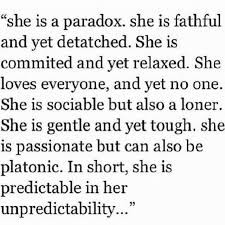 “she is a paradox. she is fathful and yet detatched. She is commited and yet relaxed. She loves everyone, and yet no one. She is sociable but also a loner. She is gentle and yet tough. she is passionate but can also be platonic. In short, she is predictable in her unpredictability...”